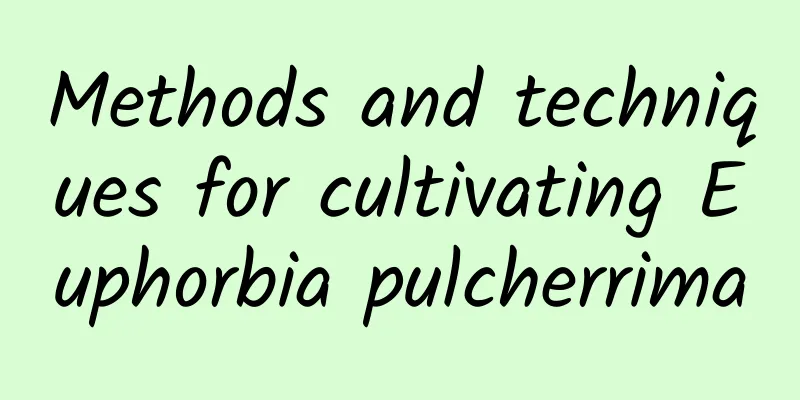 Methods and techniques for cultivating Euphorbia pulcherrima